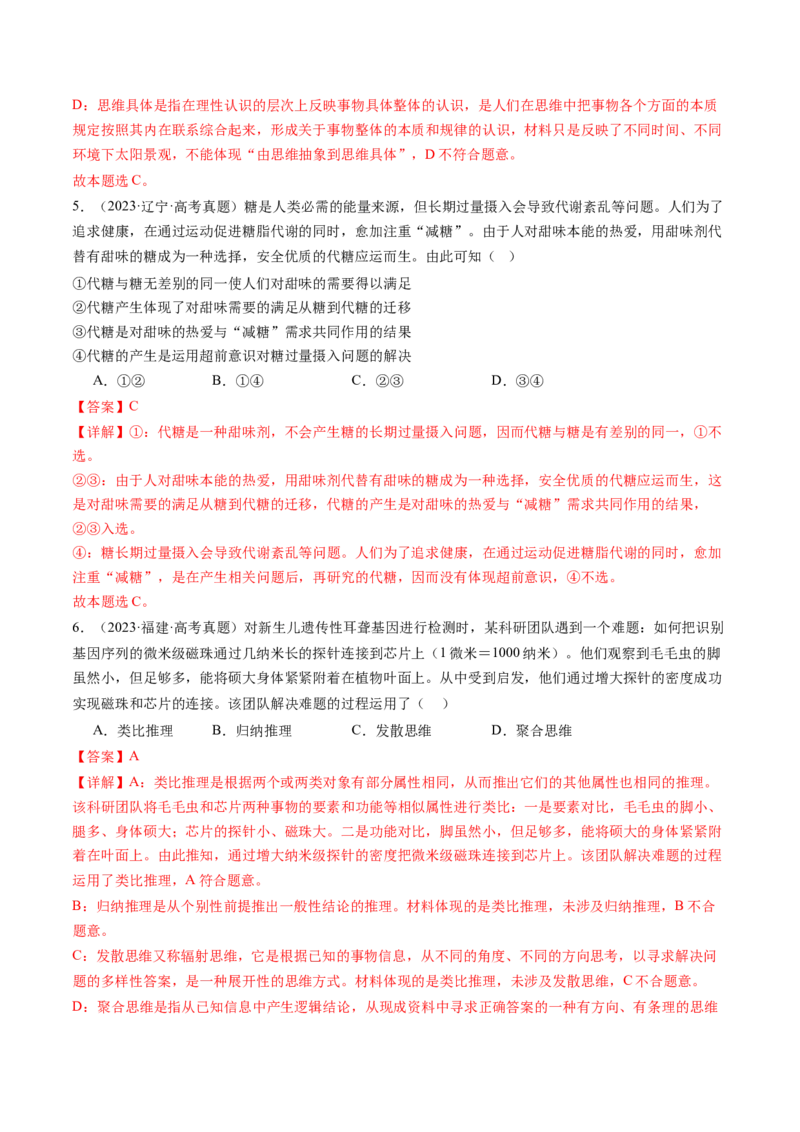 D：思维具体是指在理性认识的层次上反映事物具体整体的认识，是人们在思维中把事物各个方面的本质规定按照其内在联系综合起来，形成关于事物整体的本质和规律的认识，材料只是反映了不同时间、不同环境下太阳景观，不能体现“由思维抽象到思维具体”，D不符合题意。
故本题选C。

5．（2023·辽宁·高考真题）糖是人类必需的能量来源，但长期过量摄入会导致代谢紊乱等问题。人们为了追求健康，在通过运动促进糖脂代谢的同时，愈加注重“减糖”。由于人对甜味本能的热爱，用甜味剂代替有甜味的糖成为一种选择，安全优质的代糖应运而生。由此可知（　）

①代糖与糖无差别的同一使人们对甜味的需要得以满足
②代糖产生体现了对甜味需要的满足从糖到代糖的迁移
③代糖是对甜味的热爱与“减糖”需求共同作用的结果
④代糖的产生是运用超前意识对糖过量摄入问题的解决

A．①②　B．①④　C．②③　D．③④

【答案】C

【详解】①：代糖是一种甜味剂，不会产生糖的长期过量摄入问题，因而代糖与糖是有差别的同一，①不选。

②③：由于人对甜味本能的热爱，用甜味剂代替有甜味的糖成为一种选择，安全优质的代糖应运而生，这是对甜味需要的满足从糖到代糖的迁移，代糖的产生是对甜味的热爱与“减糖”需求共同作用的结果，②③入选。

④：糖长期过量摄入会导致代谢紊乱等问题。人们为了追求健康，在通过运动促进糖脂代谢的同时，愈加注重“减糖”，是在产生相关问题后，再研究的代糖，因而没有体现超前意识，④不选。
故本题选C。

6．（2023·福建·高考真题）对新生儿遗传性耳聋基因进行检测时，某科研团队遇到一个难题：如何把识别基因序列的微米级磁珠通过几纳米长的探针连接到芯片上（1微米＝1000纳米）。他们观察到毛毛虫的脚虽然小，但足够多，能将硕大身体紧紧附着在植物叶面上。从中受到启发，他们通过增大探针的密度成功实现磁珠和芯片的连接。该团队解决难题的过程运用了（　）

A．类比推理　B．归纳推理　C．发散思维　D．聚合思维

【答案】A

【详解】A：类比推理是根据两个或两类对象有部分属性相同，从而推出它们的其他属性也相同的推理。该科研团队将毛毛虫和芯片两种事物的要素和功能等相似属性进行类比：一是要素对比，毛毛虫的脚小、腿多、身体硕大；芯片的探针小、磁珠大。二是功能对比，脚虽然小，但足够多，能将硕大的身体紧紧附着在叶面上。由此推知，通过增大纳米级探针的密度把微米级磁珠连接到芯片上。该团队解决难题的过程运用了类比推理，A符合题意。

B：归纳推理是从个别性前提推出一般性结论的推理。材料体现的是类比推理，未涉及归纳推理，B不合题意。

C：发散思维又称辐射思维，它是根据已知的事物信息，从不同的角度、不同的方向思考，以寻求解决问题的多样性答案，是一种展开性的思维方式。材料体现的是类比推理，未涉及发散思维，C不合题意。

D：聚合思维是指从已知信息中产生逻辑结论，从现成资料中寻求正确答案的一种有方向、有条理的思维